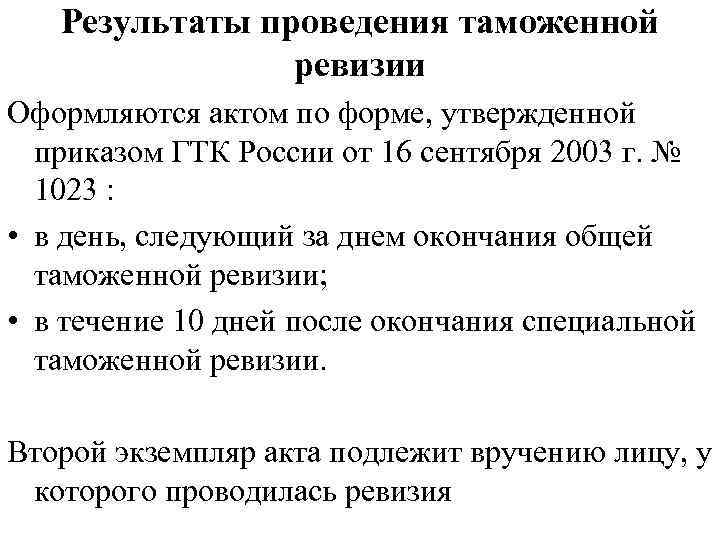 Результаты проведения таможенной ревизии

Оформляются актом по форме, утвержденной приказом ГТК России от 16 сентября 2003 г. № 1023 :

• в день, следующий за днем окончания общей таможенной ревизии;

• в течение 10 дней после окончания специальной таможенной ревизии.

Второй экземпляр акта подлежит вручению лицу, у которого проводилась ревизия